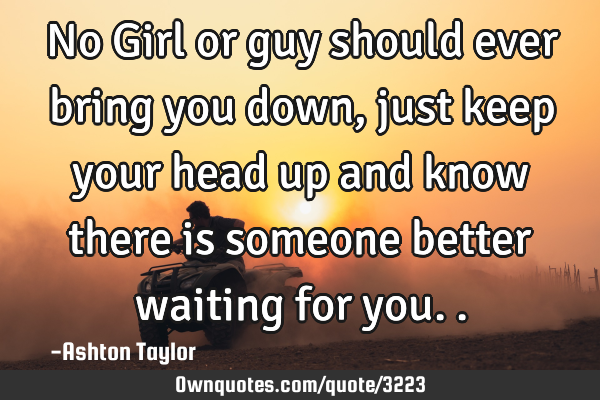 No Girl or guy should ever bring you down, just keep your head up and know there is someone better waiting for you. .

-Ashton Taylor

Ownquotes.com/quote/3223